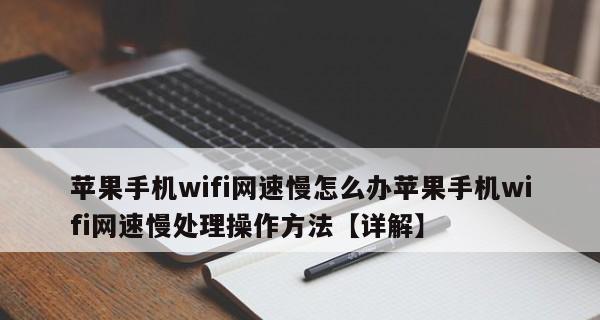 苹果手机wifi网速慢怎么办苹果手机wifi网速慢处理操作方法【详解】